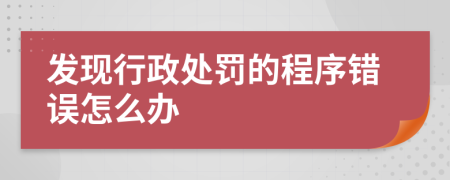 发现行政处罚的程序错误怎么办